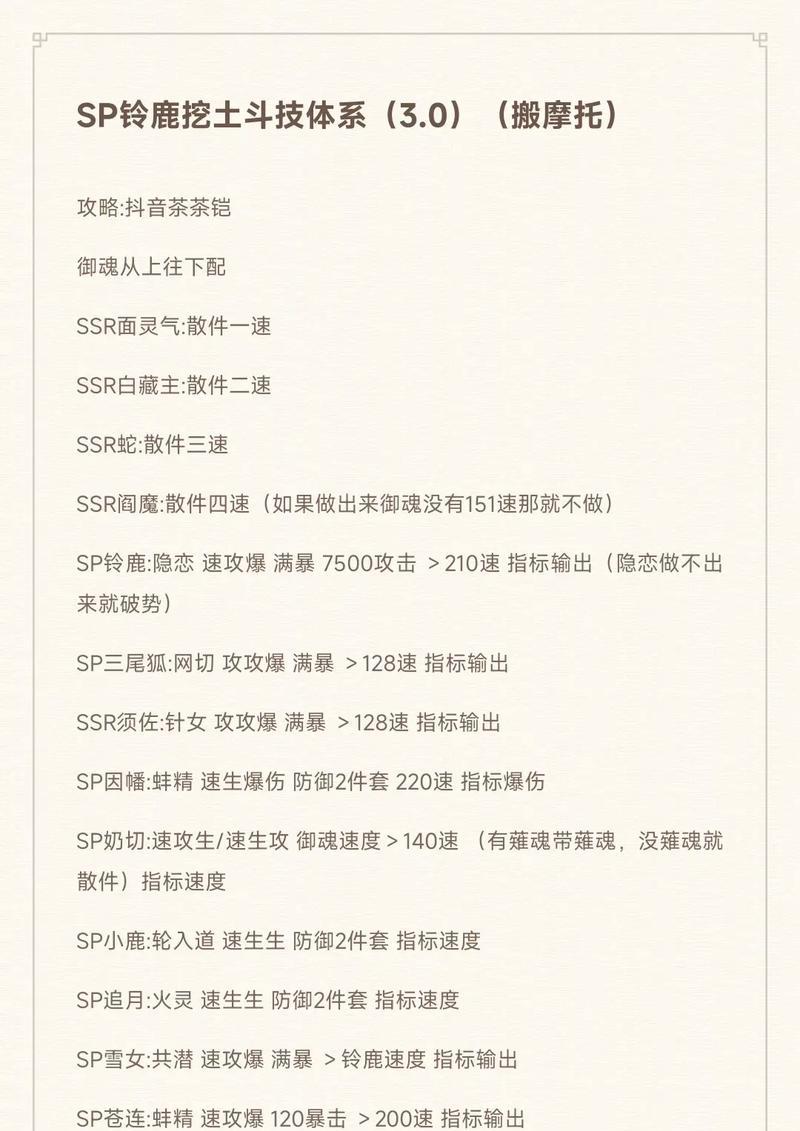 SP铃鹿挖土斗技体系（3.0）（搬摩托）

攻略:抖音茶茶铠

御魂从上往下配

SSR面灵气:散件一速

SSR白藏主:散件二速

SSR蛇:散件三速

SSR阎魔:散件四速（如果做出来御魂没有151速那就不做）

SP铃鹿:隐恋 速攻爆 满暴 7500攻击 ＞210速 指标输出（隐恋做不出来就破势）

SP三尾狐:网切 攻攻爆 满暴 ＞128速 指标输出

SSR须佐:针女 攻攻爆 满暴 ＞128速 指标输出

SP因幡:蚌精 速生爆伤 防御2件套 220速 指标爆伤

SP奶切:速攻生/速生攻 御魂速度＞140速 （有薙魂带薙魂，没薙魂就散件）指标速度

SP小鹿:轮入道 速生生 防御2件套 指标速度

SP追月:火灵 速生生 防御2件套 指标速度

SP雪女:共潜 速攻爆 满暴 ＞铃鹿速度 指标输出

SP苍连:蚌精 速攻爆 120暴击 ＞200速 指标输出